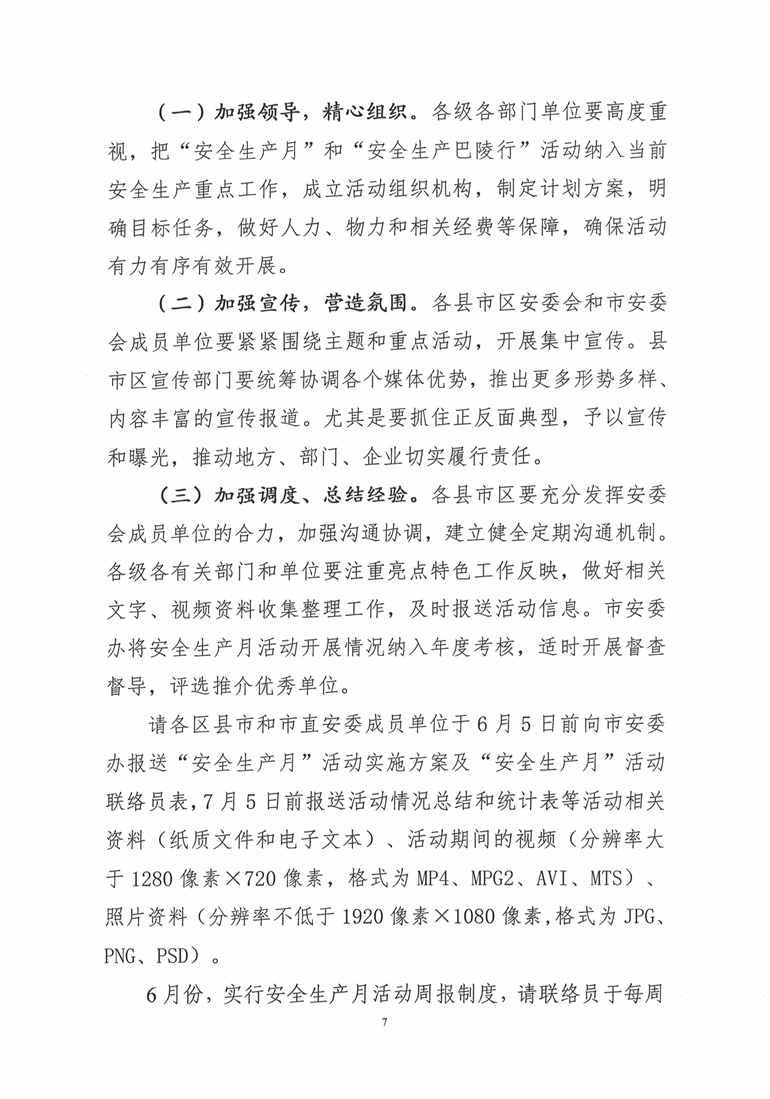 （一）加强领导，精心组织。各级各部门单位要高度重视，把“安全生产月”和“安全生产巴陵行”活动纳入当前安全生产重点工作，成立活动组织机构，制定计划方案，明确目标任务，做好人力、物力和相关经费等保障，确保活动有力有序有效开展。

（二）加强宣传，营造氛围。各县市区安委会和市安委会成员单位要紧紧围绕主题和重点活动，开展集中宣传。县市区宣传部门要统筹协调各个媒体优势，推出更多形势多样、内容丰富的宣传报道。尤其是要抓住正反面典型，予以宣传和曝光，推动地方、部门、企业切实履行责任。

（三）加强调度、总结经验。各县市区要充分发挥安委会成员单位的合力，加强沟通协调，建立健全定期沟通机制。各级各有关部门和单位要注重亮点特色工作反映，做好相关文字、视频资料收集整理工作，及时报送活动信息。市安委办将安全生产月活动开展情况纳入年度考核，适时开展督查督导，评选推介优秀单位。

请各区县市和市直安委成员单位于6月5日前向市安委办报送“安全生产月”活动实施方案及“安全生产月”活动联络员表，7月5日前报送活动情况总结和统计表等活动相关资料（纸质文件和电子文本）、活动期间的视频（分辨率大于1280像素×720像素，格式为MP4、MPG2、AVI、MTS）、照片资料（分辨率不低于1920像素×1080像素，格式为JPG、PNG、PSD）。

6月份，实行安全生产月活动周报制度，请联络员于每周

7